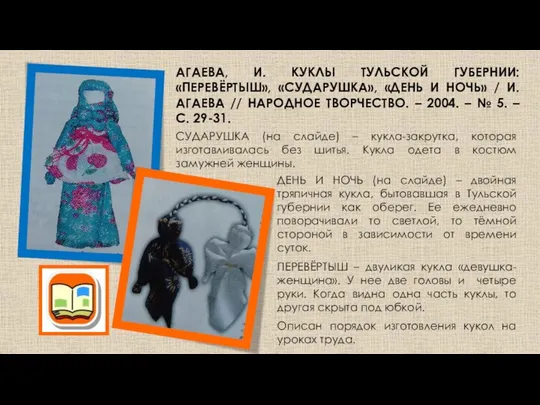 АГАЕВА, И. КУКЛЫ ТУЛЬСКОЙ ГУБЕРНИИ: «ПЕРЕВЁРТЫШ», «СУДАРУШКА», «ДЕНЬ И НОЧЬ» / И. АГАЕВА // НАРОДНОЕ ТВОРЧЕСТВО. – 2004. – № 5. – С. 29-31.

СУДАРУШКА (на слайде) – кукла-закрутка, которая изготавливалась без шитья. Кукла одета в костюм замужней женщины.

ДЕНЬ И НОЧЬ (на слайде) – двойная тряпичная кукла, бытовавшая в Тульской губернии как оберег. Ее ежедневно поворачивали то светлой, то тёмной стороной в зависимости от времени суток.

ПЕРЕВЁРТЫШ – двуликая кукла «девушка-женщина». У нее две головы и четыре руки. Когда видна одна часть куклы, то другая скрыта под юбкой.

Описан порядок изготовления кукол на уроках труда.